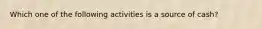 Which one of the following activities is a source of cash?